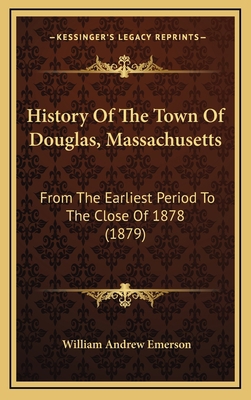 —KESSINGER'S LEGACY REPRINTS—

History Of The Town Of Douglas, Massachusetts

From The Earliest Period To The Close Of 1878 (1879)

William Andrew Emerson